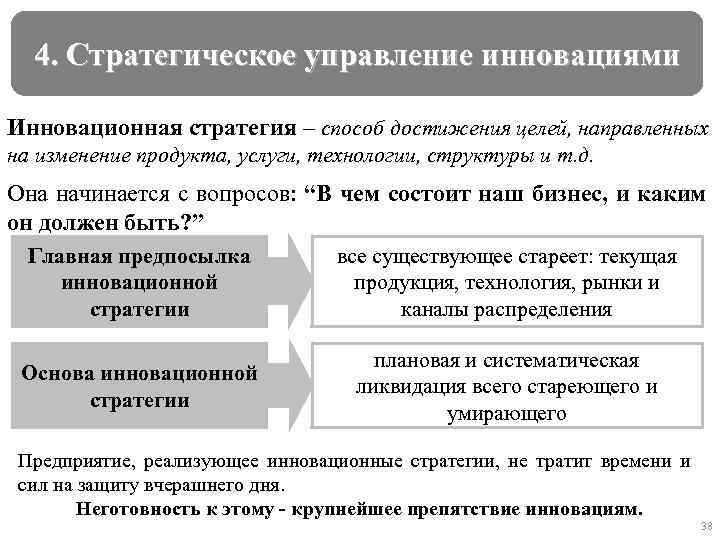 4. Стратегическое управление инновациями

Инновационная стратегия – способ достижения целей, направленных на изменение продукта, услуги, технологии, структуры и т.д.

Она начинается с вопросов: “В чем состоит наш бизнес, и каким он должен быть?”

Главная предпосылка инновационной стратегии

все существующее стареет: текущая продукция, технология, рынки и каналы распределения

Основа инновационной стратегии

плановая и систематическая ликвидация всего стареющего и умирающего

Предприятие, реализующее инновационные стратегии, не тратит времени и сил на защиту вчерашнего дня.

Неготовность к этому - крупнейшее препятствие инновациям.

38